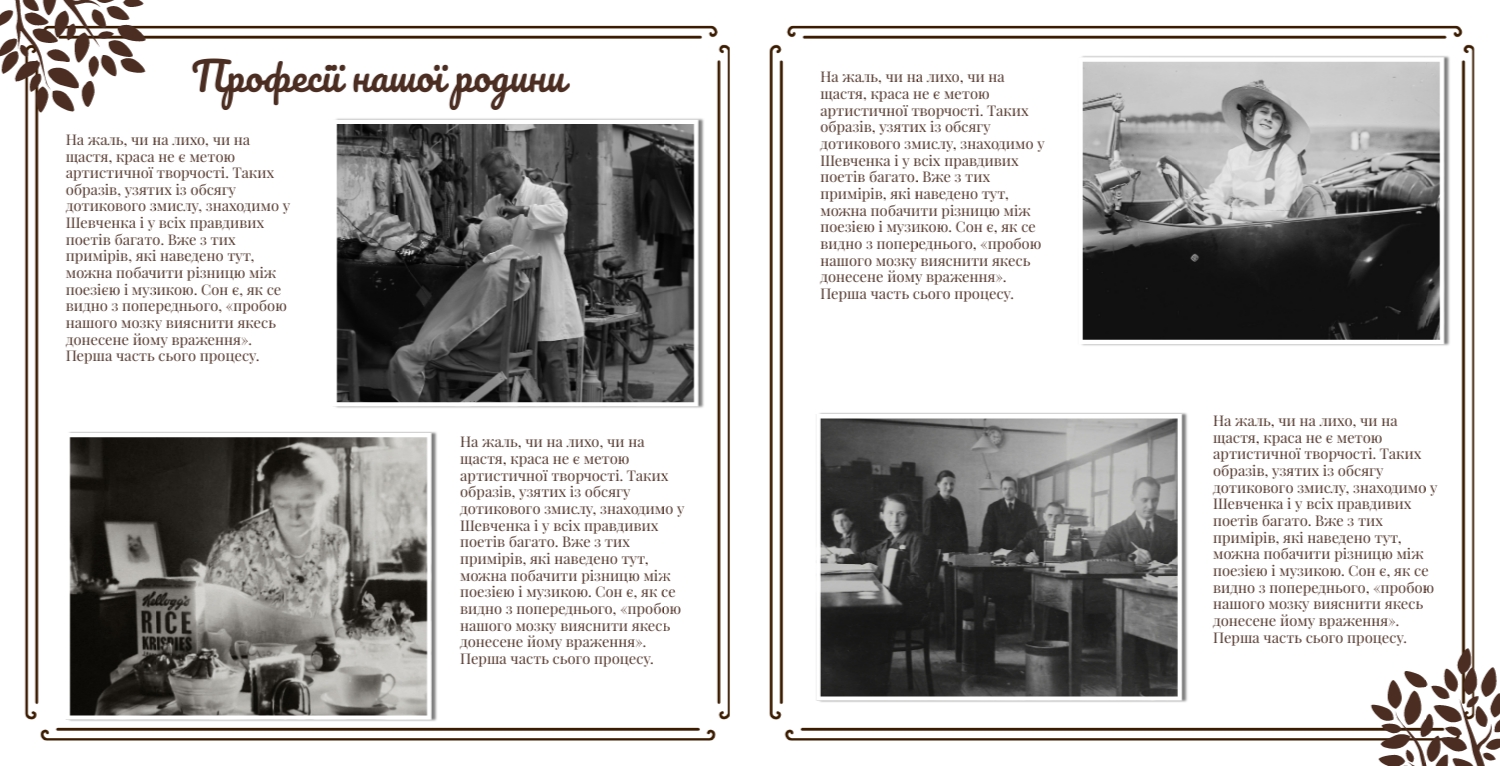 Професії нашої родини

На жаль, чи на лихо, чи на щастя, краса не є метою артистичної творчості. Таких образів, узятих із обсягу дотикового змислу, знаходимо у Шевченка і у всіх правдивих поетів багато. Вже з тих примірів, які наведено тут, можна побачити різницю між поезією і музикою. Сон є, як се видно з попереднього, «пробою нашого мозку вияснити якесь донесене йому враження». Перша часть сього процесу.

Kellogg's RICE KRISPIES

На жаль, чи на лихо, чи на щастя, краса не є метою артистичної творчості. Таких образів, узятих із обсягу дотикового змислу, знаходимо у Шевченка і у всіх правдивих поетів багато. Вже з тих примірів, які наведено тут, можна побачити різницю між поезією і музикою. Сон є, як се видно з попереднього, «пробою нашого мозку вияснити якесь донесене йому враження». Перша часть сього процесу.

На жаль, чи на лихо, чи на щастя, краса не є метою артистичної творчості. Таких образів, узятих із обсягу дотикового змислу, знаходимо у Шевченка і у всіх правдивих поетів багато. Вже з тих примірів, які наведено тут, можна побачити різницю між поезією і музикою. Сон є, як се видно з попереднього, «пробою нашого мозку вияснити якесь донесене йому враження». Перша часть сього процесу.

На жаль, чи на лихо, чи на щастя, краса не є метою артистичної творчості. Таких образів, узятих із обсягу дотикового змислу, знаходимо у Шевченка і у всіх правдивих поетів багато. Вже з тих примірів, які наведено тут, можна побачити різницю між поезією і музикою. Сон є, як се видно з попереднього, «пробою нашого мозку вияснити якесь донесене йому враження». Перша часть сього процесу.